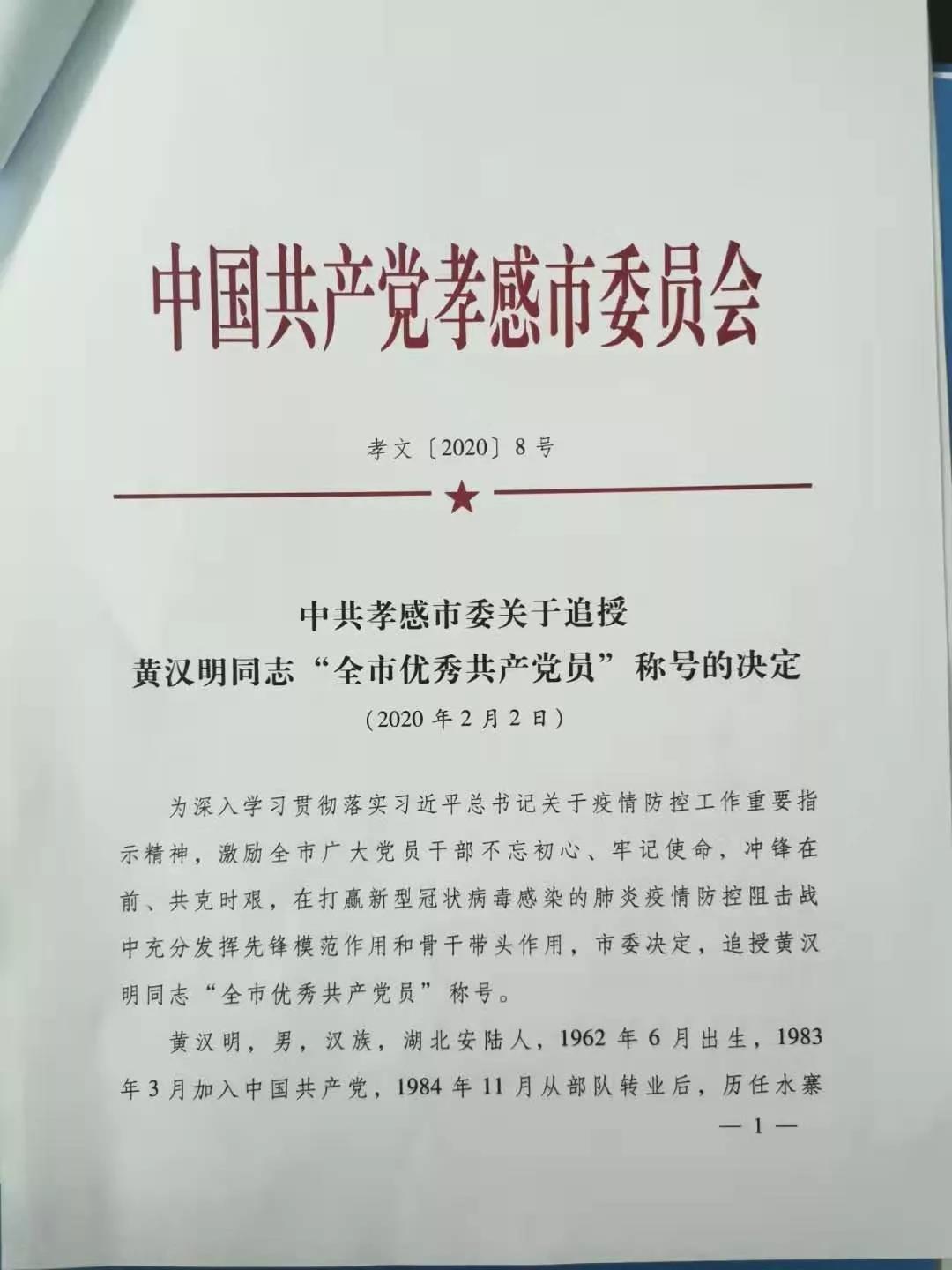 中国共产党孝感市委员会

孝文〔2020〕8号

中共孝感市委关于追授
黄汉明同志“全市优秀共产党员”称号的决定
（2020年2月2日）

为深入学习贯彻落实习近平总书记关于疫情防控工作重要指示精神，激励全市广大党员干部不忘初心、牢记使命，冲锋在前、共克时艰，在打赢新型冠状病毒感染的肺炎疫情防控阻击战中充分发挥先锋模范作用和骨干带头作用，市委决定，追授黄汉明同志“全市优秀共产党员”称号。

黄汉明，男，汉族，湖北安陆人，1962年6月出生，1983年3月加入中国共产党，1984年11月从部队转业后，历任水寨

— 1 —